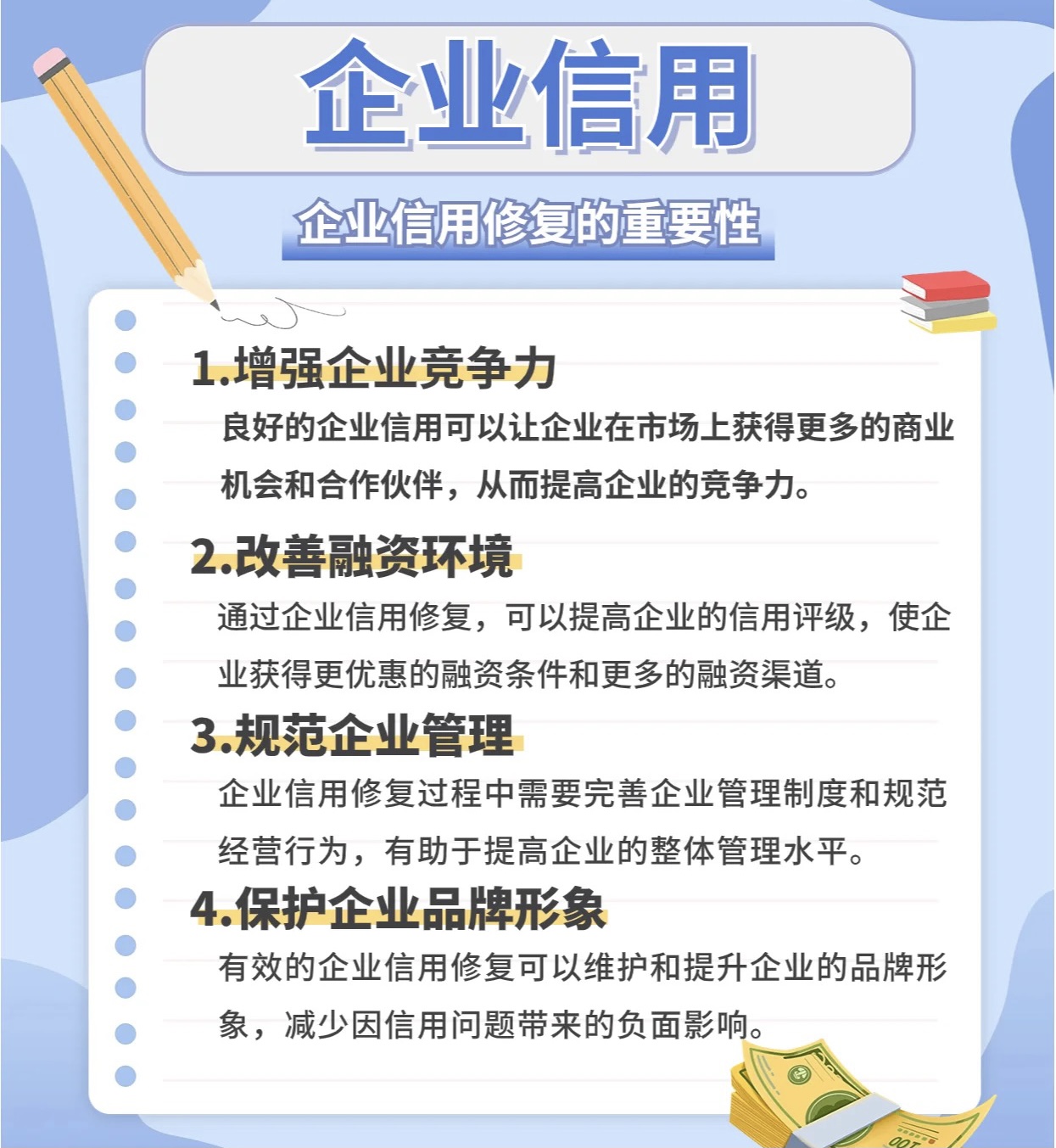 企业信用

企业信用修复的重要性

1.增强企业竞争力

良好的企业信用可以让企业在市场上获得更多的商业机会和合作伙伴，从而提高企业的竞争力。

2.改善融资环境

通过企业信用修复，可以提高企业的信用评级，使企业获得更优惠的融资条件和更多的融资渠道。

3.规范企业管理

企业信用修复过程中需要完善企业管理制度和规范经营行为，有助于提高企业的整体管理水平。

4.保护企业品牌形象

有效的企业信用修复可以维护和提升企业的品牌形象，减少因信用问题带来的负面影响。